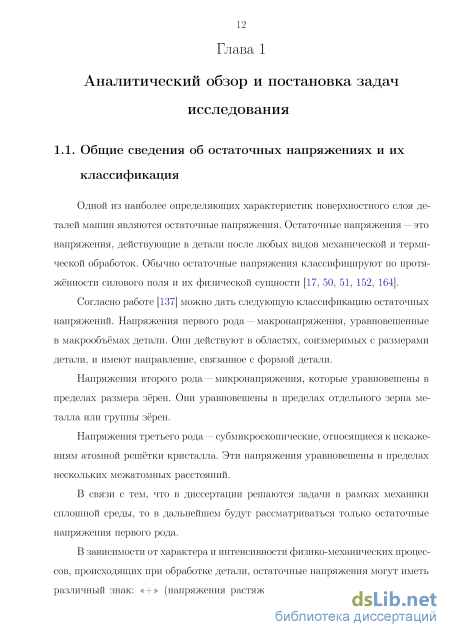 12

Глава 1

Аналитический обзор и постановка задач исследования

1.1. Общие сведения об остаточных напряжениях и их классификация

Одной из наиболее определяющих характеристик поверхностного слоя деталей машин являются остаточные напряжения. Остаточные напряжения — это напряжения, действующие в детали после любых видов механической и термической обработок. Обычно остаточные напряжения классифицируют по протяжённости силового поля и их физической сущности [17, 50, 51, 152, 164].

Согласно работе [137] можно дать следующую классификацию остаточных напряжений. Напряжения первого рода — макронапряжения, уравновешенные в макрообъёмах детали. Они действуют в областях, соизмеримых с размерами детали, и имеют направление, связанное с формой детали.

Напряжения второго рода — микронапряжения, которые уравновешены в пределах размера зёрен. Они уравновешены в пределах отдельного зерна металла или группы зёрен.

Напряжения третьего рода — субмикроскопические, относящиеся к искажениям атомной решётки кристалла. Эти напряжения уравновешены в пределах нескольких межатомных расстояний.

В связи с тем, что в диссертации решаются задачи в рамках механики сплошной среды, то в дальнейшем будут рассматриваться только остаточные напряжения первого рода.

В зависимости от характера и интенсивности физико-механических процессов, происходящих при обработке детали, остаточные напряжения могут иметь различный знак: «+» (напряжения растяж

dsLib.net
библиотека диссертаций